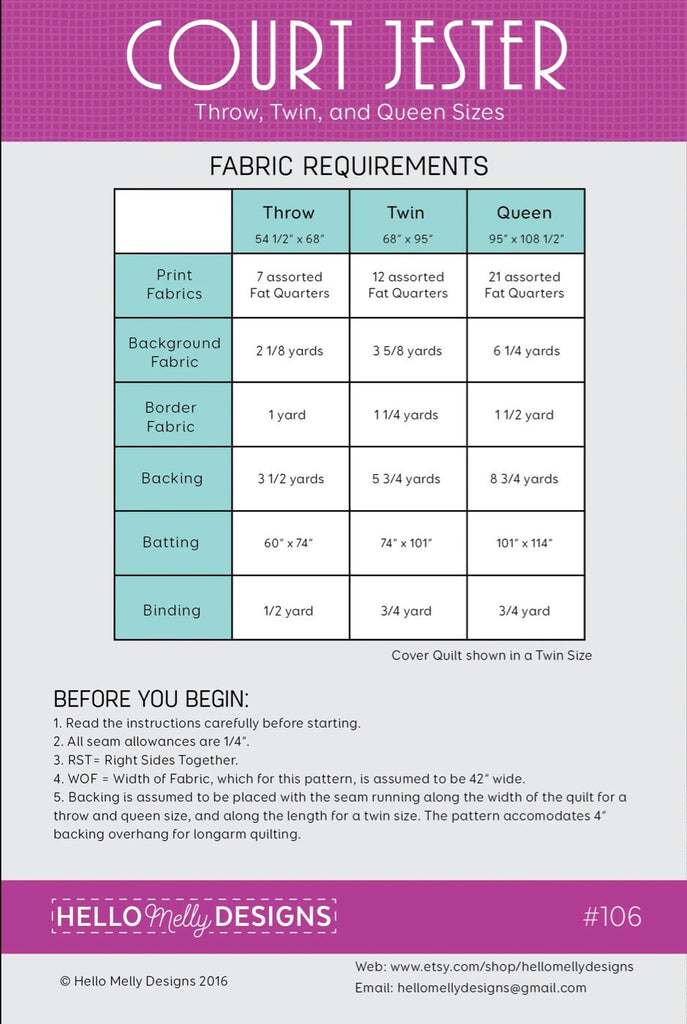 COURT JESTER
Throw, Twin, and Queen Sizes

FABRIC REQUIREMENTS

| | Throw 54 1/2" x 68" | Twin 68" x 95" | Queen 95" x 108 1/2" |
|---|---|---|---|
| Print Fabrics | 7 assorted Fat Quarters | 12 assorted Fat Quarters | 21 assorted Fat Quarters |
| Background Fabric | 2 1/8 yards | 3 5/8 yards | 6 1/4 yards |
| Border Fabric | 1 yard | 1 1/4 yards | 1 1/2 yard |
| Backing | 3 1/2 yards | 5 3/4 yards | 8 3/4 yards |
| Batting | 60" x 74" | 74" x 101" | 101" x 114" |
| Binding | 1/2 yard | 3/4 yard | 3/4 yard |

Cover Quilt shown in a Twin Size

BEFORE YOU BEGIN:
1. Read the instructions carefully before starting.
2. All seam allowances are 1/4".
3. RST= Right Sides Together.
4. WOF = Width of Fabric, which for this pattern, is assumed to be 42" wide.
5. Backing is assumed to be placed with the seam running along the width of the quilt for a throw and queen size, and along the length for a twin size. The pattern accomodates 4" backing overhang for longarm quilting.

HELLO Melly DESIGNS

#106

© Hello Melly Designs 2016

Web: www.etsy.com/shop/hellomellydesigns
Email: hellomellydesigns@gmail.com